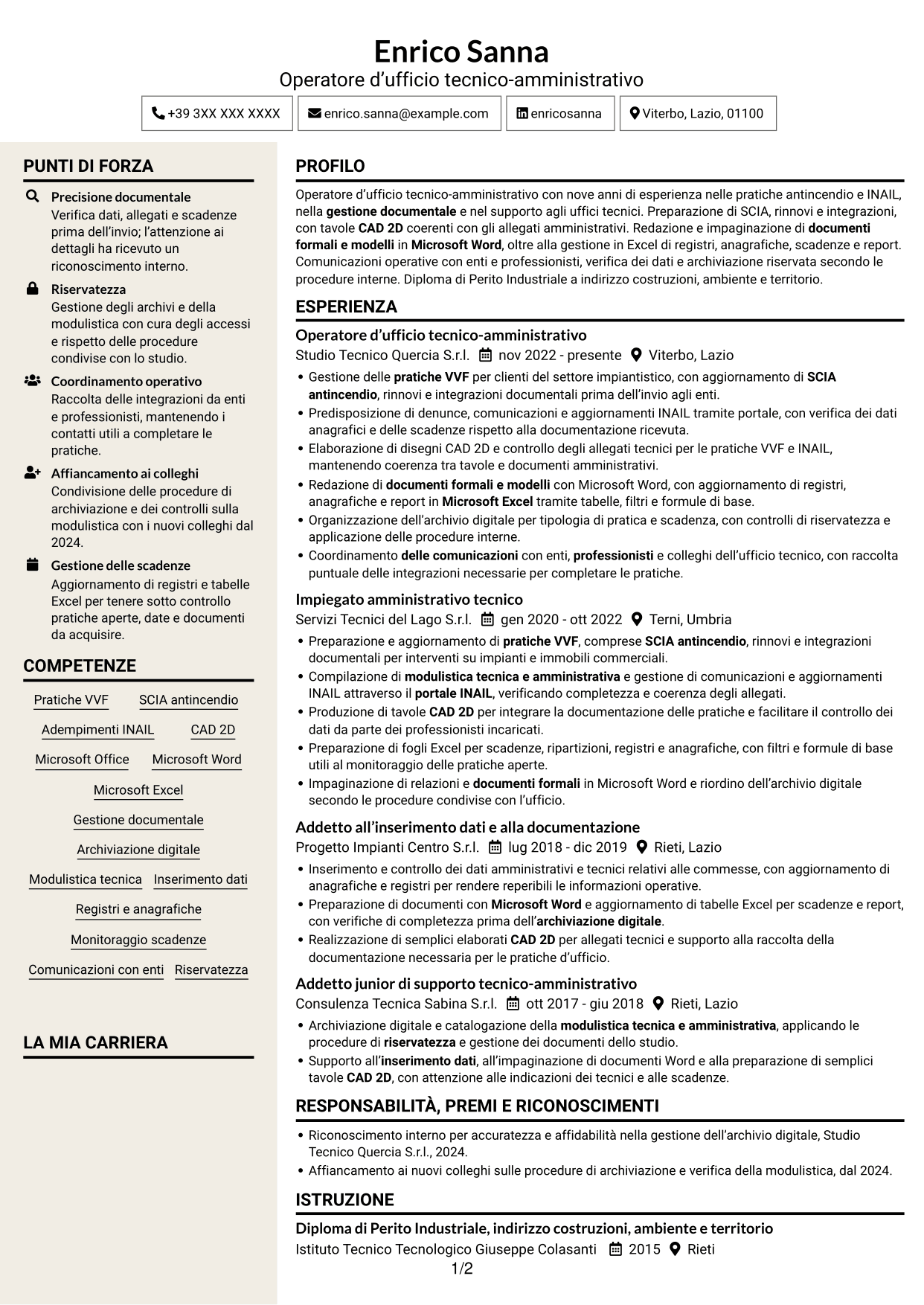 Enrico Sanna
Operatore d'ufficio tecnico-amministrativo

+39 3XX XXX XXXX
enrico.sanna@example.com
enricosanna
Viterbo, Lazio, 01100

PUNTI DI FORZA

Precisione documentale
Verifica dati, allegati e scadenze prima dell'invio; l'attenzione ai dettagli ha ricevuto un riconoscimento interno.

Riservatezza
Gestione degli archivi e della modulistica con cura degli accessi e rispetto delle procedure condivise con lo studio.

Coordinamento operativo
Raccolta delle integrazioni da enti e professionisti, mantenendo i contatti utili a completare le pratiche.

Affiancamento ai colleghi
Condivisione delle procedure di archiviazione e dei controlli sulla modulistica con i nuovi colleghi dal 2024.

Gestione delle scadenze
Aggiornamento di registri e tabelle Excel per tenere sotto controllo pratiche aperte, date e documenti da acquisire.

COMPETENZE

Pratiche VVF
SCIA antincendio
Adempimenti INAIL
CAD 2D
Microsoft Office
Microsoft Word
Microsoft Excel
Gestione documentale
Archiviazione digitale
Modulistica tecnica
Inserimento dati
Registri e anagrafiche
Monitoraggio scadenze
Comunicazioni con enti
Riservatezza

LA MIA CARRIERA

PROFILO

Operatore d'ufficio tecnico-amministrativo con nove anni di esperienza nelle pratiche antincendio e INAIL, nella gestione documentale e nel supporto agli uffici tecnici. Preparazione di SCIA, rinnovi e integrazioni, con tavole CAD 2D coerenti con gli allegati amministrativi. Redazione e impaginazione di documenti formali e modelli in Microsoft Word, oltre alla gestione in Excel di registri, anagrafiche, scadenze e report. Comunicazioni operative con enti e professionisti, verifica dei dati e archiviazione riservata secondo le procedure interne. Diploma di Perito Industriale a indirizzo costruzioni, ambiente e territorio.

ESPERIENZA

Operatore d'ufficio tecnico-amministrativo
Studio Tecnico Quercia S.r.l. nov 2022 - presente Viterbo, Lazio
• Gestione delle pratiche VVF per clienti del settore impiantistico, con aggiornamento di SCIA antincendio, rinnovi e integrazioni documentali prima dell'invio agli enti.
• Predisposizione di denunce, comunicazioni e aggiornamenti INAIL tramite portale, con verifica dei dati anagrafici e delle scadenze rispetto alla documentazione ricevuta.
• Elaborazione di disegni CAD 2D e controllo degli allegati tecnici per le pratiche VVF e INAIL, mantenendo coerenza tra tavole e documenti amministrativi.
• Redazione di documenti formali e modelli con Microsoft Word, con aggiornamento di registri, anagrafiche e report in Microsoft Excel tramite tabelle, filtri e formule di base.
• Organizzazione dell'archivio digitale per tipologia di pratica e scadenza, con controlli di riservatezza e applicazione delle procedure interne.
• Coordinamento delle comunicazioni con enti, professionisti e colleghi dell'ufficio tecnico, con raccolta puntuale delle integrazioni necessarie per completare le pratiche.

Impiegato amministrativo tecnico
Servizi Tecnici del Lago S.r.l. gen 2020 - ott 2022 Terni, Umbria
• Preparazione e aggiornamento di pratiche VVF, comprese SCIA antincendio, rinnovi e integrazioni documentali per interventi su impianti e immobili commerciali.
• Compilazione di modulistica tecnica e amministrativa e gestione di comunicazioni e aggiornamenti INAIL attraverso il portale INAIL, verificando completezza e coerenza degli allegati.
• Produzione di tavole CAD 2D per integrare la documentazione delle pratiche e facilitare il controllo dei dati da parte dei professionisti incaricati.
• Preparazione di fogli Excel per scadenze, ripartizioni, registri e anagrafiche, con filtri e formule di base utili al monitoraggio delle pratiche aperte.
• Impaginazione di relazioni e documenti formali in Microsoft Word e riordino dell'archivio digitale secondo le procedure condivise con l'ufficio.

Addetto all'inserimento dati e alla documentazione
Progetto Impianti Centro S.r.l. lug 2018 - dic 2019 Rieti, Lazio
• Inserimento e controllo dei dati amministrativi e tecnici relativi alle commesse, con aggiornamento di anagrafiche e registri per rendere reperibili le informazioni operative.
• Preparazione di documenti con Microsoft Word e aggiornamento di tabelle Excel per scadenze e report, con verifiche di completezza prima dell'archiviazione digitale.
• Realizzazione di semplici elaborati CAD 2D per allegati tecnici e supporto alla raccolta della documentazione necessaria per le pratiche d'ufficio.

Addetto junior di supporto tecnico-amministrativo
Consulenza Tecnica Sabina S.r.l. ott 2017 - giu 2018 Rieti, Lazio
• Archiviazione digitale e catalogazione della modulistica tecnica e amministrativa, applicando le procedure di riservatezza e gestione dei documenti dello studio.
• Supporto all'inserimento dati, all'impaginazione di documenti Word e alla preparazione di semplici tavole CAD 2D, con attenzione alle indicazioni dei tecnici e alle scadenze.

RESPONSABILITÀ, PREMI E RICONOSCIMENTI

• Riconoscimento interno per accuratezza e affidabilità nella gestione dell'archivio digitale, Studio Tecnico Quercia S.r.l., 2024.
• Affiancamento ai nuovi colleghi sulle procedure di archiviazione e verifica della modulistica, dal 2024.

ISTRUZIONE

Diploma di Perito Industriale, indirizzo costruzioni, ambiente e territorio
Istituto Tecnico Tecnologico Giuseppe Colasanti 2015 Rieti

1/2